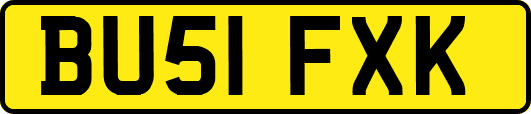 BU51 FXK